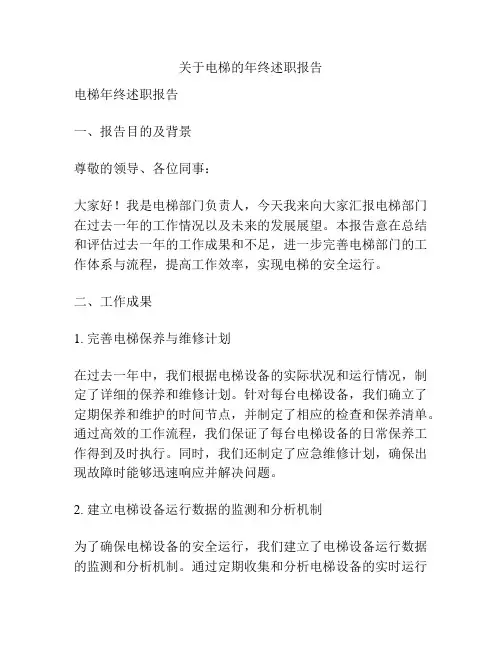 关于电梯的年终述职报告

电梯年终述职报告

一、报告目的及背景

尊敬的领导、各位同事：

大家好！我是电梯部门负责人，今天我来向大家汇报电梯部门在过去一年的工作情况以及未来的发展展望。本报告意在总结和评估过去一年的工作成果和不足，进一步完善电梯部门的工作体系与流程，提高工作效率，实现电梯的安全运行。

二、工作成果

1. 完善电梯保养与维修计划

在过去一年中，我们根据电梯设备的实际状况和运行情况，制定了详细的保养和维修计划。针对每台电梯设备，我们确立了定期保养和维护的时间节点，并制定了相应的检查和保养清单。通过高效的工作流程，我们保证了每台电梯设备的日常保养工作得到及时执行。同时，我们还制定了应急维修计划，确保出现故障时能够迅速响应并解决问题。

2. 建立电梯设备运行数据的监测和分析机制

为了确保电梯设备的安全运行，我们建立了电梯设备运行数据的监测和分析机制。通过定期收集和分析电梯设备的实时运行